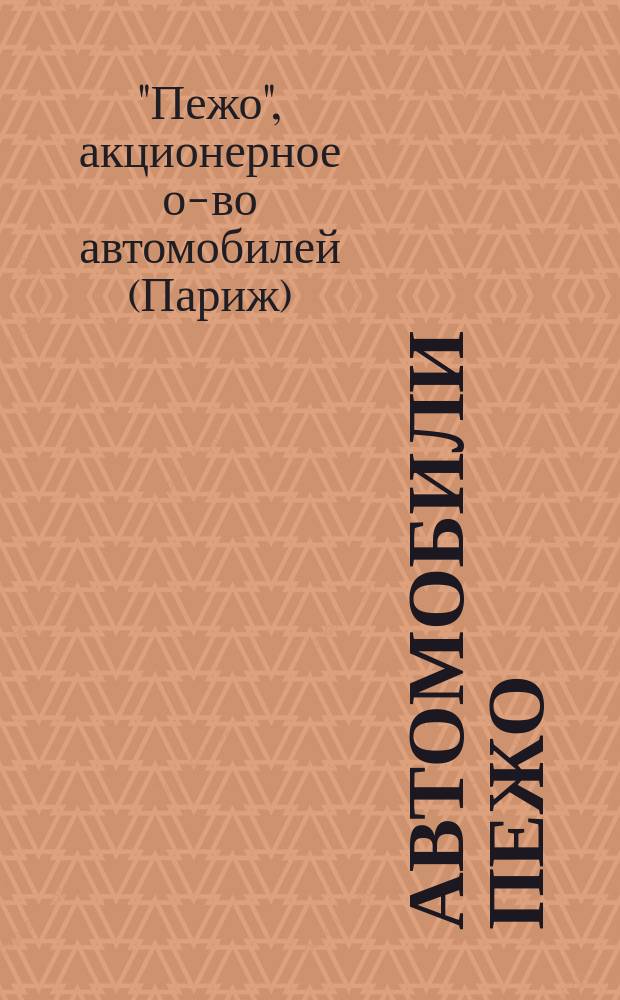 "Пежо", акционерное о-во автомобилей (Париж)

АВТОМОБИЛИ ПЕЖО